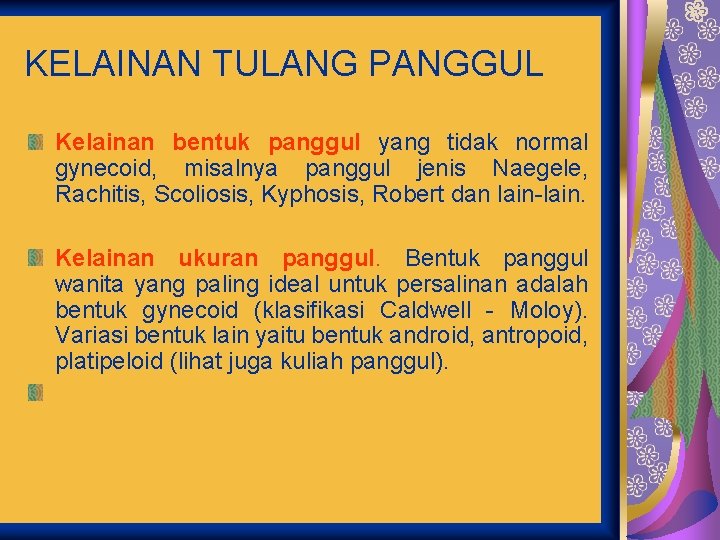 KELAINAN TULANG PANGGUL

Kelainan bentuk panggul yang tidak normal gynecoid, misalnya panggul jenis Naegele, Rachitis, Scoliosis, Kyphosis, Robert dan lain-lain.

Kelainan ukuran panggul. Bentuk panggul wanita yang paling ideal untuk persalinan adalah bentuk gynecoid (klasifikasi Caldwell - Moloy). Variasi bentuk lain yaitu bentuk android, antropoid, platipeloid (lihat juga kuliah panggul).